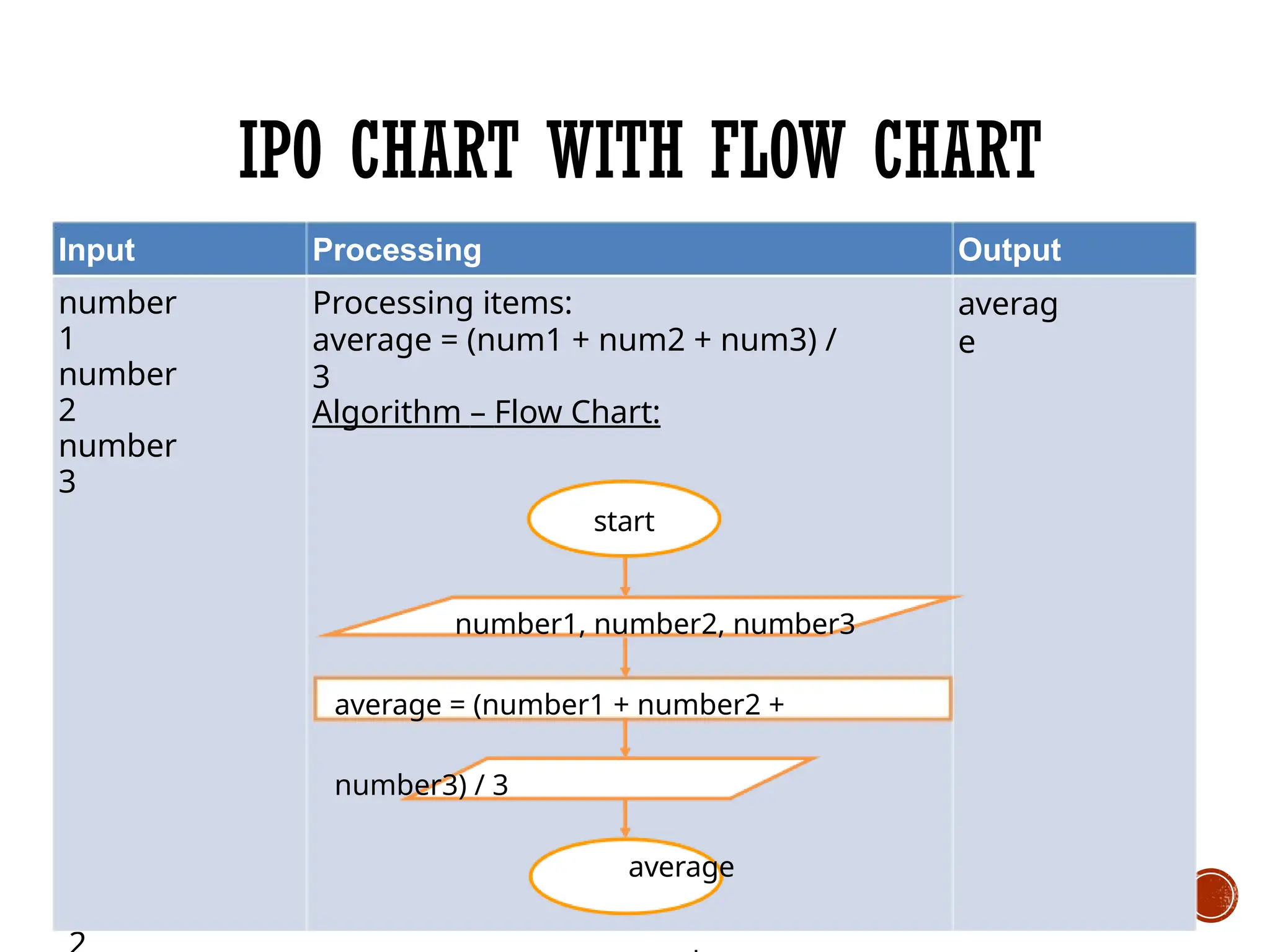 IPO CHART WITH FLOW CHART

| Input | Processing | Output |
|---|---|---|
| number 1 number 2 number 3 | Processing items: average = (num1 + num2 + num3) / 3 Algorithm – Flow Chart: start number1, number2, number3 average = (number1 + number2 + number3) / 3 average | average |

2